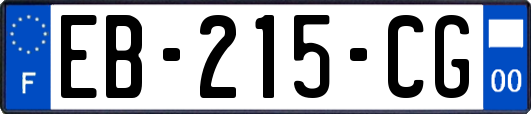 F
EB-215-CG
00